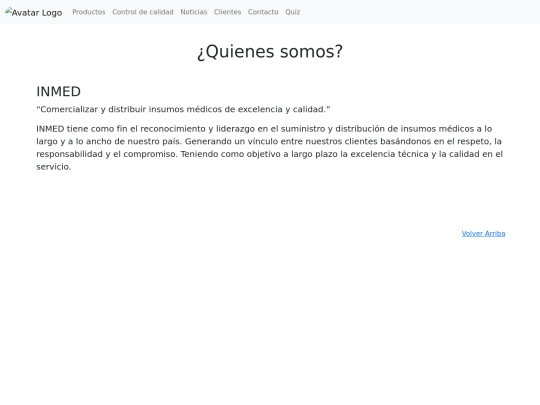 Avatar Logo Productos Control de calidad Noticias Clientes Contacto Quiz

¿Quienes somos?

INMED

"Comercializar y distribuir insumos médicos de excelencia y calidad."

INMED tiene como fin el reconocimiento y liderazgo en el suministro y distribución de insumos médicos a lo largo y a lo ancho de nuestro país. Generando un vínculo entre nuestros clientes basándonos en el respeto, la responsabilidad y el compromiso. Teniendo como objetivo a largo plazo la excelencia técnica y la calidad en el servicio.

Volver Arriba